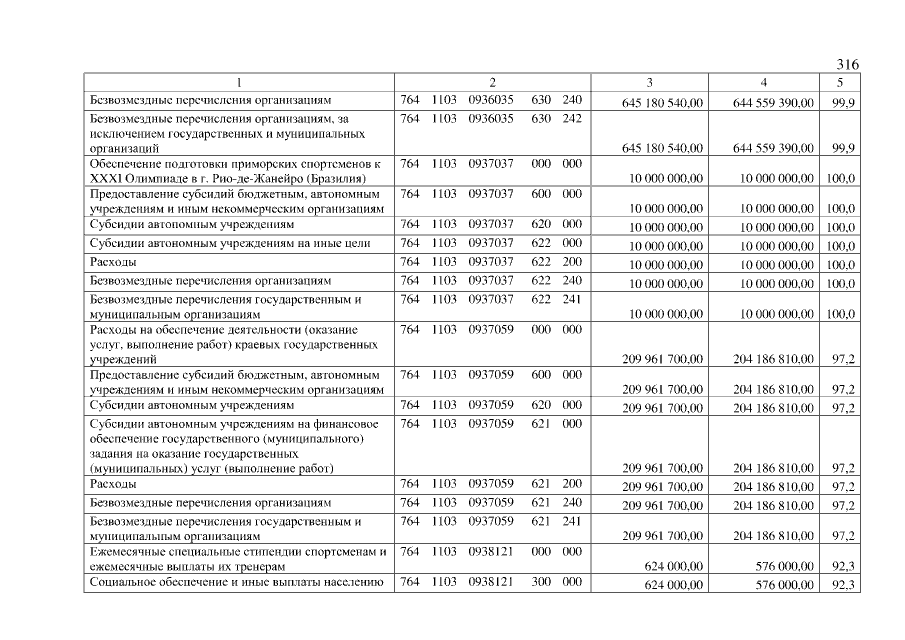 316

| 1 | 2 | 3 | 4 | 5 |
|---|---|---|---|---|
| Безвозмездные перечисления организациям | 764 1103 0936035 630 240 | 645 180 540,00 | 644 559 390,00 | 99,9 |
| Безвозмездные перечисления организациям, за исключением государственных и муниципальных организаций | 764 1103 0936035 630 242 | 645 180 540,00 | 644 559 390,00 | 99,9 |
| Обеспечение подготовки приморских спортсменов к XXXI Олимпиаде в г. Рио-де-Жанейро (Бразилия) | 764 1103 0937037 000 000 | 10 000 000,00 | 10 000 000,00 | 100,0 |
| Предоставление субсидий бюджетным, автономным учреждениям и иным некоммерческим организациям | 764 1103 0937037 600 000 | 10 000 000,00 | 10 000 000,00 | 100,0 |
| Субсидии автономным учреждениям | 764 1103 0937037 620 000 | 10 000 000,00 | 10 000 000,00 | 100,0 |
| Субсидии автономным учреждениям на иные цели | 764 1103 0937037 622 000 | 10 000 000,00 | 10 000 000,00 | 100,0 |
| Расходы | 764 1103 0937037 622 200 | 10 000 000,00 | 10 000 000,00 | 100,0 |
| Безвозмездные перечисления организациям | 764 1103 0937037 622 240 | 10 000 000,00 | 10 000 000,00 | 100,0 |
| Безвозмездные перечисления государственным и муниципальным организациям | 764 1103 0937037 622 241 | 10 000 000,00 | 10 000 000,00 | 100,0 |
| Расходы на обеспечение деятельности (оказание услуг, выполнение работ) краевых государственных учреждений | 764 1103 0937059 000 000 | 209 961 700,00 | 204 186 810,00 | 97,2 |
| Предоставление субсидий бюджетным, автономным учреждениям и иным некоммерческим организациям | 764 1103 0937059 600 000 | 209 961 700,00 | 204 186 810,00 | 97,2 |
| Субсидии автономным учреждениям | 764 1103 0937059 620 000 | 209 961 700,00 | 204 186 810,00 | 97,2 |
| Субсидии автономным учреждениям на финансовое обеспечение государственного (муниципального) задания на оказание государственных (муниципальных) услуг (выполнение работ) | 764 1103 0937059 621 000 | 209 961 700,00 | 204 186 810,00 | 97,2 |
| Расходы | 764 1103 0937059 621 200 | 209 961 700,00 | 204 186 810,00 | 97,2 |
| Безвозмездные перечисления организациям | 764 1103 0937059 621 240 | 209 961 700,00 | 204 186 810,00 | 97,2 |
| Безвозмездные перечисления государственным и муниципальным организациям | 764 1103 0937059 621 241 | 209 961 700,00 | 204 186 810,00 | 97,2 |
| Ежемесячные специальные стипендии спортсменам и ежемесячные выплаты их тренерам | 764 1103 0938121 000 000 | 624 000,00 | 576 000,00 | 92,3 |
| Социальное обеспечение и иные выплаты населению | 764 1103 0938121 300 000 | 624 000,00 | 576 000,00 | 92,3 |